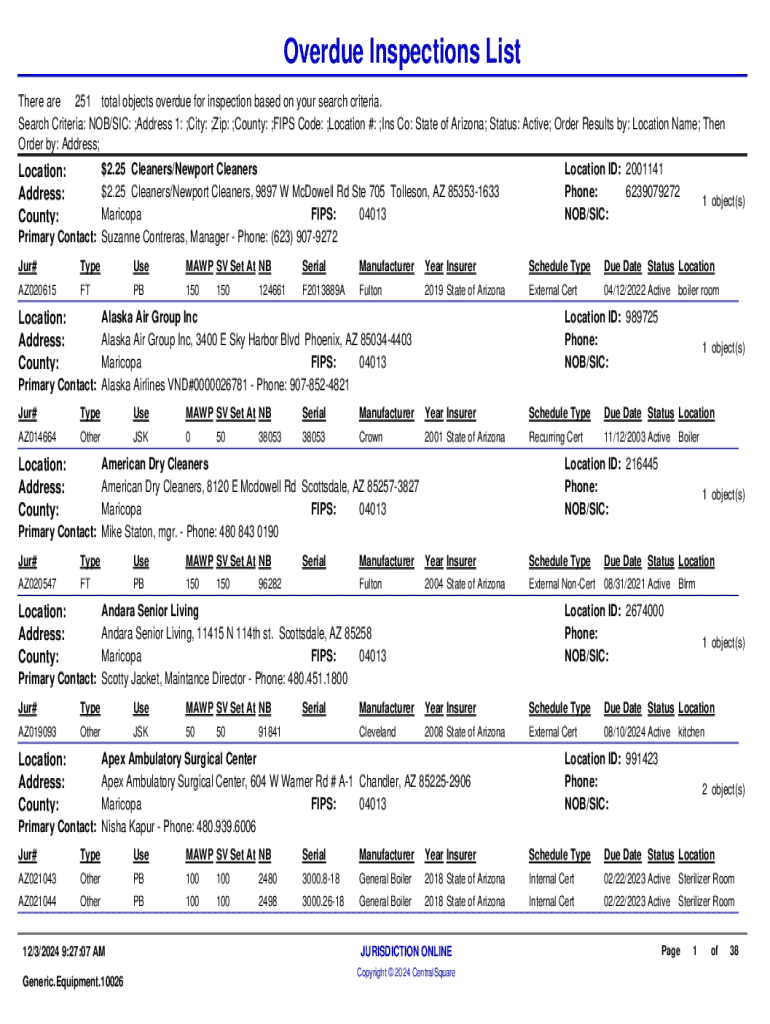 Overdue Inspections List

There are 251 total objects overdue for inspection based on your search criteria.
Search Criteria: NOB/SIC: ;Address 1: ;City: ;Zip: ;County: ;FIPS Code: ;Location #: ;Ins Co: State of Arizona; Status: Active; Order Results by: Location Name; Then Order by: Address;

Location: $2.25 Cleaners/Newport Cleaners
Address: $2.25 Cleaners/Newport Cleaners, 9897 W McDowell Rd Ste 705 Tolleson, AZ 85353-1633
County: Maricopa FIPS: 04013
Location ID: 2001141
Phone: 6239079272
NOB/SIC:
1 object(s)
Primary Contact: Suzanne Contreras, Manager - Phone: (623) 907-9272

| Jur# | Type | Use | MAWP | SV Set At | NB | Serial | Manufacturer | Year | Insurer | Schedule Type | Due Date | Status | Location |
|---|---|---|---|---|---|---|---|---|---|---|---|---|---|
| AZ020615 | FT | PB | 150 | 150 | 124661 | F2013889A | Fulton | 2019 | State of Arizona | External Cert | 04/12/2022 | Active | boiler room |

Location: Alaska Air Group Inc
Address: Alaska Air Group Inc, 3400 E Sky Harbor Blvd Phoenix, AZ 85034-4403
County: Maricopa FIPS: 04013
Location ID: 989725
Phone:
NOB/SIC:
1 object(s)
Primary Contact: Alaska Airlines VND#0000026781 - Phone: 907-852-4821

| Jur# | Type | Use | MAWP | SV Set At | NB | Serial | Manufacturer | Year | Insurer | Schedule Type | Due Date | Status | Location |
|---|---|---|---|---|---|---|---|---|---|---|---|---|---|
| AZ014664 | Other | JSK | 0 | 50 | 38053 | 38053 | Crown | 2001 | State of Arizona | Recurring Cert | 11/12/2003 | Active | Boiler |

Location: American Dry Cleaners
Address: American Dry Cleaners, 8120 E Mcdowell Rd Scottsdale, AZ 85257-3827
County: Maricopa FIPS: 04013
Location ID: 216445
Phone:
NOB/SIC:
1 object(s)
Primary Contact: Mike Staton, mgr. - Phone: 480 843 0190

| Jur# | Type | Use | MAWP | SV Set At | NB | Serial | Manufacturer | Year | Insurer | Schedule Type | Due Date | Status | Location |
|---|---|---|---|---|---|---|---|---|---|---|---|---|---|
| AZ020547 | FT | PB | 150 | 150 | 96282 | | Fulton | 2004 | State of Arizona | External Non-Cert | 08/31/2021 | Active | Blrm |

Location: Andara Senior Living
Address: Andara Senior Living, 11415 N 114th st. Scottsdale, AZ 85258
County: Maricopa FIPS: 04013
Location ID: 2674000
Phone:
NOB/SIC:
1 object(s)
Primary Contact: Scotty Jacket, Maintance Director - Phone: 480.451.1800

| Jur# | Type | Use | MAWP | SV Set At | NB | Serial | Manufacturer | Year | Insurer | Schedule Type | Due Date | Status | Location |
|---|---|---|---|---|---|---|---|---|---|---|---|---|---|
| AZ019093 | Other | JSK | 50 | 50 | 91841 | | Cleveland | 2008 | State of Arizona | External Cert | 08/10/2024 | Active | kitchen |

Location: Apex Ambulatory Surgical Center
Address: Apex Ambulatory Surgical Center, 604 W Warner Rd # A-1 Chandler, AZ 85225-2906
County: Maricopa FIPS: 04013
Location ID: 991423
Phone:
NOB/SIC:
2 object(s)
Primary Contact: Nisha Kapur - Phone: 480.939.6006

| Jur# | Type | Use | MAWP | SV Set At | NB | Serial | Manufacturer | Year | Insurer | Schedule Type | Due Date | Status | Location |
|---|---|---|---|---|---|---|---|---|---|---|---|---|---|
| AZ021043 | Other | PB | 100 | 100 | 2480 | 3000.8-18 | General Boiler | 2018 | State of Arizona | Internal Cert | 02/22/2023 | Active | Sterilizer Room |
| AZ021044 | Other | PB | 100 | 100 | 2498 | 3000.26-18 | General Boiler | 2018 | State of Arizona | Internal Cert | 02/22/2023 | Active | Sterilizer Room |

12/3/2024 9:27:07 AM
JURISDICTION ONLINE
Page 1 of 38
Generic.Equipment.10026
Copyright © 2024 CentralSquare